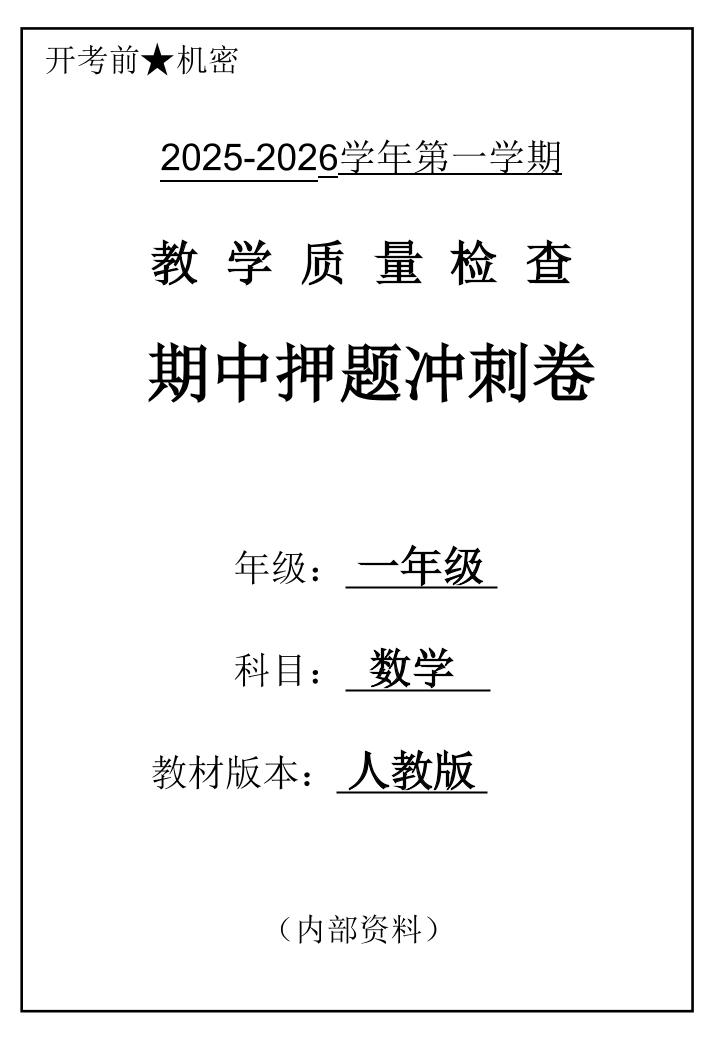 开考前★机密

2025-2026学年第一学期

教 学 质 量 检 查

期中押题冲刺卷

年级：一年级

科目：数学

教材版本：人教版

（内部资料）